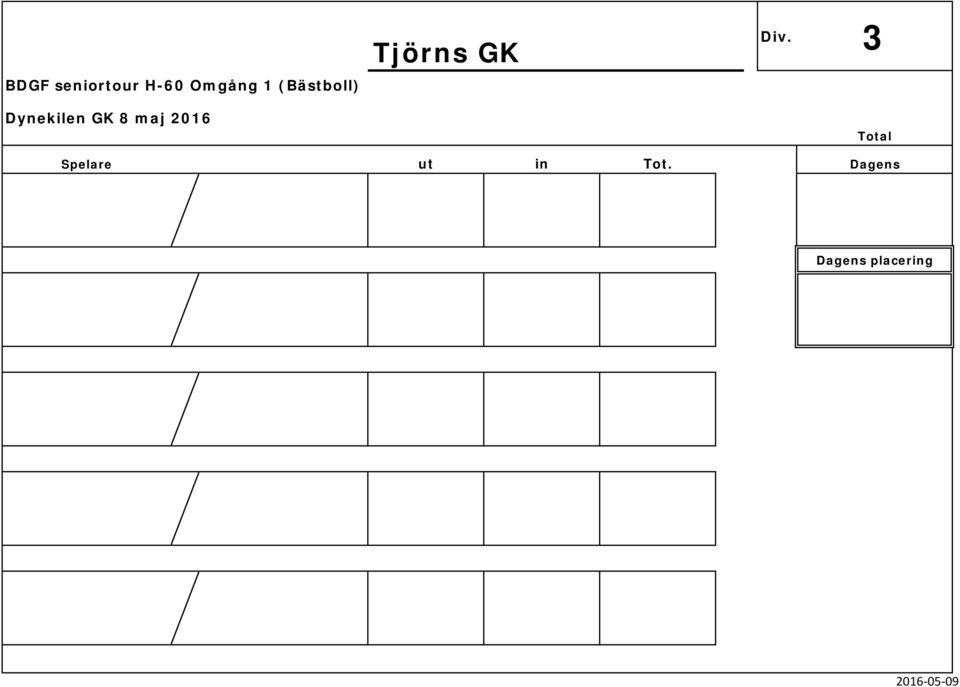 Tjörns GK

Div. 3

BDGF seniortour H-60 Omgång 1 (Bästboll)

Dynekilen GK 8 maj 2016

Total

Spelare ut in Tot.

Dagens

Dagens placering

2016-05-09